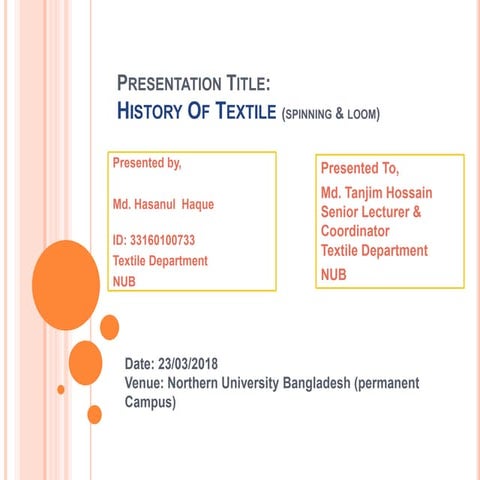 PRESENTATION TITLE:
HISTORY OF TEXTILE (SPINNING & LOOM)

Presented by,

Md. Hasanul Haque

ID: 33160100733
Textile Department
NUB

Presented To,
Md. Tanjim Hossain
Senior Lecturer &
Coordinator
Textile Department
NUB

Date: 23/03/2018
Venue: Northern University Bangladesh (permanent Campus)